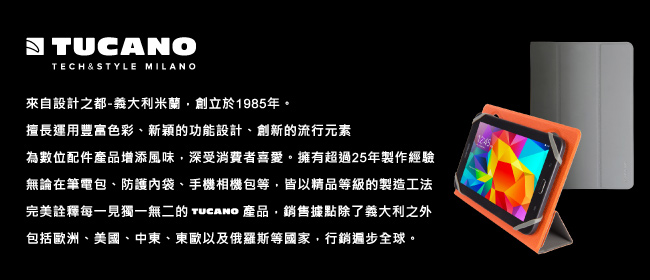 TUCANO
TECH&STYLE MILANO

來自設計之都-義大利米蘭，創立於1985年。
擅長運用豐富色彩、新穎的功能設計、創新的流行元素
為數位配件產品增添風味，深受消費者喜愛。擁有超過25年製作經驗
無論在筆電包、防護內袋、手機相機包等，皆以精品等級的製造工法
完美詮釋每一見獨一無二的 TUCANO 產品，銷售據點除了義大利之外
包括歐洲、美國、中東、東歐以及俄羅斯等國家，行銷遍步全球。

12:45